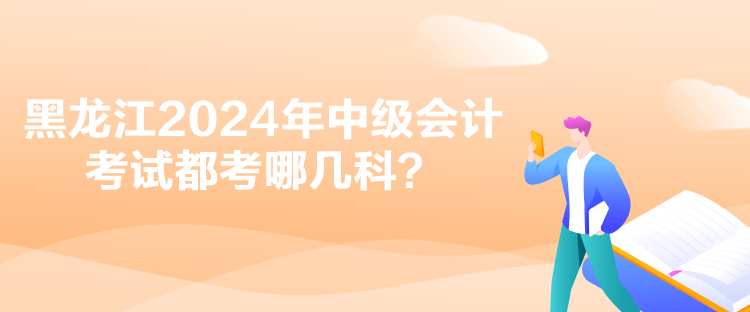 黑龙江2024年中级会计考试都考哪几科？